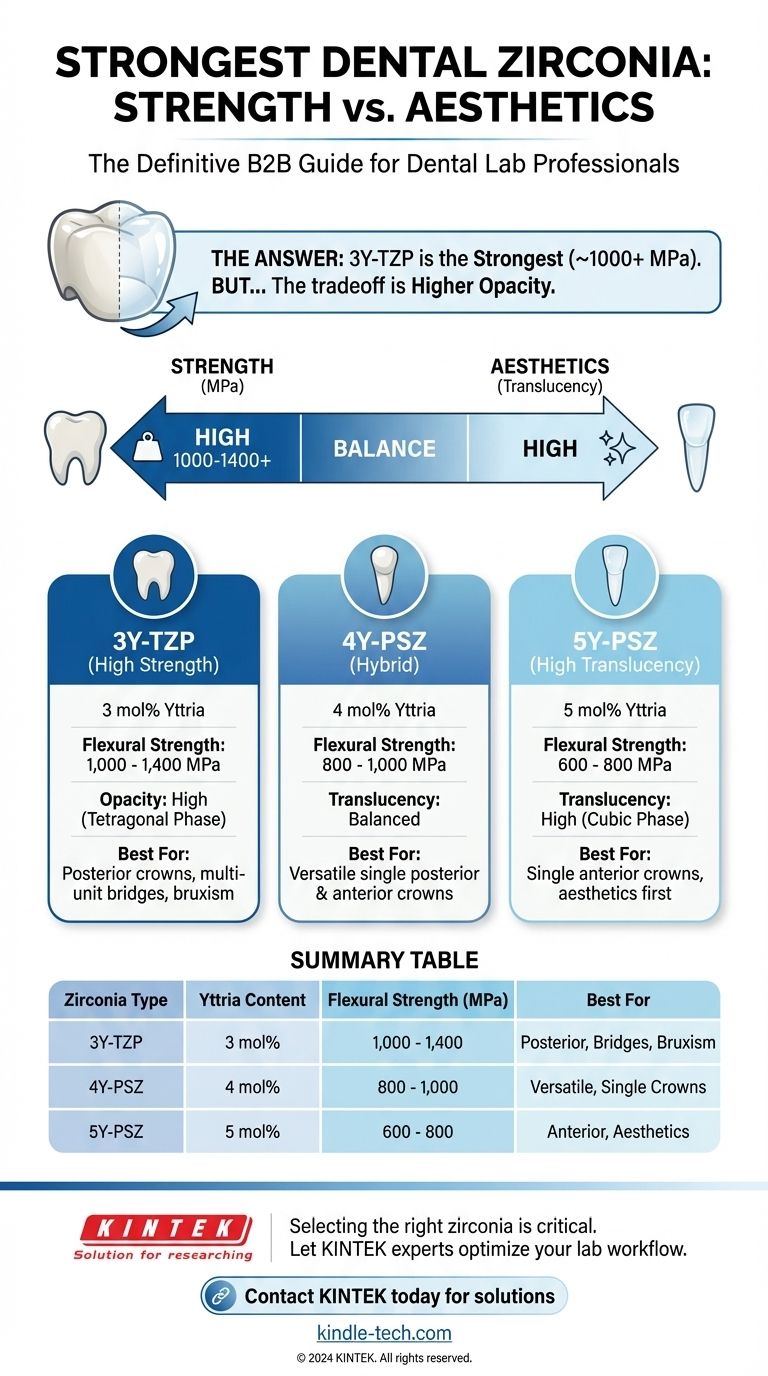 STRONGEST DENTAL ZIRCONIA: STRENGTH vs. AESTHETICS

The Definitive B2B Guide for Dental Lab Professionals

THE ANSWER: 3Y-TZP is the Strongest (~1000+ MPa). BUT... The tradeoff is Higher Opacity.

STRENGTH (MPa)

AESTHETICS (Translucency)

HIGH 1000-1400+

BALANCE

HIGH

3Y-TZP (High Strength)

3 mol% Yttria

Flexural Strength: 1,000 - 1,400 MPa

Opacity: High (Tetragonal Phase)

Best For: Posterior crowns, multi-unit bridges, bruxism

4Y-PSZ (Hybrid)

4 mol% Yttria

Flexural Strength: 800 - 1,000 MPa

Translucency: Balanced

Best For: Versatile single posterior & anterior crowns

5Y-PSZ (High Translucency)

5 mol% Yttria

Flexural Strength: 600 - 800 MPa

Translucency: High (Cubic Phase)

Best For: Single anterior crowns, aesthetics first

SUMMARY TABLE

| Zirconia Type | Yttria Content | Flexural Strength (MPa) | Best For |
|---|---|---|---|
| 3Y-TZP | 3 mol% | 1,000 - 1,400 | Posterior, Bridges, Bruxism |
| 4Y-PSZ | 4 mol% | 800 - 1,000 | Versatile, Single Crowns |
| 5Y-PSZ | 5 mol% | 600 - 800 | Anterior, Aesthetics |

KINTEK
Solution for researching

Selecting the right zirconia is critical. Let KINTEK experts optimize your lab workflow.

Contact KINTEK today for solutions

kindle-tech.com

© 2024 KINTEK. All rights reserved.